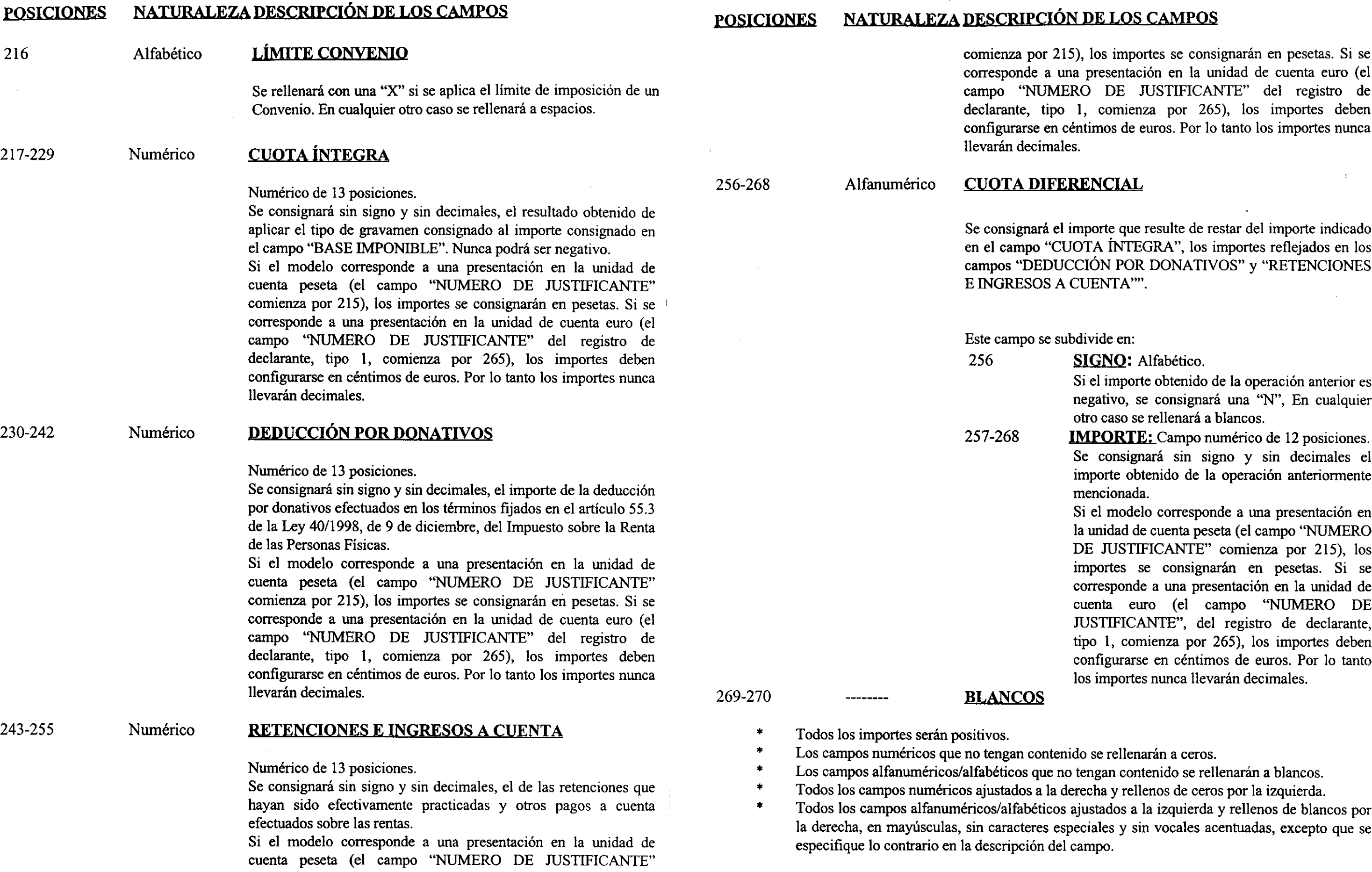 POSICIONES NATURALEZA DESCRIPCIÓN DE LOS CAMPOS

216 Alfabético LÍMITE CONVENIO

Se rellenará con una "X" si se aplica el límite de imposición de un Convenio. En cualquier otro caso se rellenará a espacios.

217-229 Numérico CUOTA ÍNTEGRA

Numérico de 13 posiciones.
Se consignará sin signo y sin decimales, el resultado obtenido de aplicar el tipo de gravamen consignado al importe consignado en el campo "BASE IMPONIBLE". Nunca podrá ser negativo.
Si el modelo corresponde a una presentación en la unidad de cuenta peseta (el campo "NUMERO DE JUSTIFICANTE" comienza por 215), los importes se consignarán en pesetas. Si se corresponde a una presentación en la unidad de cuenta euro (el campo "NUMERO DE JUSTIFICANTE" del registro de declarante, tipo 1, comienza por 265), los importes deben configurarse en céntimos de euros. Por lo tanto los importes nunca llevarán decimales.

230-242 Numérico DEDUCCIÓN POR DONATIVOS

Numérico de 13 posiciones.
Se consignará sin signo y sin decimales, el importe de la deducción por donativos efectuados en los términos fijados en el artículo 55.3 de la Ley 40/1998, de 9 de diciembre, del Impuesto sobre la Renta de las Personas Físicas.
Si el modelo corresponde a una presentación en la unidad de cuenta peseta (el campo "NUMERO DE JUSTIFICANTE" comienza por 215), los importes se consignarán en pesetas. Si se corresponde a una presentación en la unidad de cuenta euro (el campo "NUMERO DE JUSTIFICANTE" del registro de declarante, tipo 1, comienza por 265), los importes deben configurarse en céntimos de euros. Por lo tanto los importes nunca llevarán decimales.

243-255 Numérico RETENCIONES E INGRESOS A CUENTA

Numérico de 13 posiciones.
Se consignará sin signo y sin decimales, el de las retenciones que hayan sido efectivamente practicadas y otros pagos a cuenta efectuados sobre las rentas.
Si el modelo corresponde a una presentación en la unidad de cuenta peseta (el campo "NUMERO DE JUSTIFICANTE"

POSICIONES NATURALEZA DESCRIPCIÓN DE LOS CAMPOS

comienza por 215), los importes se consignarán en pesetas. Si se corresponde a una presentación en la unidad de cuenta euro (el campo "NUMERO DE JUSTIFICANTE" del registro de declarante, tipo 1, comienza por 265), los importes deben configurarse en céntimos de euros. Por lo tanto los importes nunca llevarán decimales.

256-268 Alfanumérico CUOTA DIFERENCIAL

Se consignará el importe que resulte de restar del importe indicado en el campo "CUOTA ÍNTEGRA", los importes reflejados en los campos "DEDUCCIÓN POR DONATIVOS" y "RETENCIONES E INGRESOS A CUENTA"".

Este campo se subdivide en:
256 SIGNO: Alfabético.
Si el importe obtenido de la operación anterior es negativo, se consignará una "N", En cualquier otro caso se rellenará a blancos.
257-268 IMPORTE: Campo numérico de 12 posiciones.
Se consignará sin signo y sin decimales el importe obtenido de la operación anteriormente mencionada.
Si el modelo corresponde a una presentación en la unidad de cuenta peseta (el campo "NUMERO DE JUSTIFICANTE" comienza por 215), los importes se consignarán en pesetas. Si se corresponde a una presentación en la unidad de cuenta euro (el campo "NUMERO DE JUSTIFICANTE", del registro de declarante, tipo 1, comienza por 265), los importes deben configurarse en céntimos de euros. Por lo tanto los importes nunca llevarán decimales.

269-270 -------- BLANCOS

* Todos los importes serán positivos.
* Los campos numéricos que no tengan contenido se rellenarán a ceros.
* Los campos alfanuméricos/alfabéticos que no tengan contenido se rellenarán a blancos.
* Todos los campos numéricos ajustados a la derecha y rellenos de ceros por la izquierda.
* Todos los campos alfanuméricos/alfabéticos ajustados a la izquierda y rellenos de blancos por la derecha, en mayúsculas, sin caracteres especiales y sin vocales acentuadas, excepto que se especifique lo contrario en la descripción del campo.